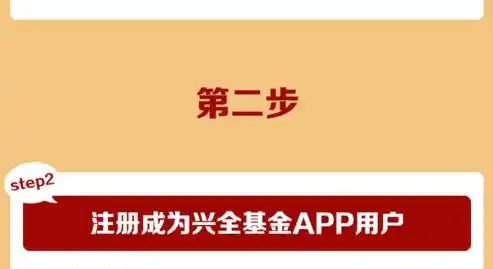 第二步

step2

注册成为兴全基金APP用户